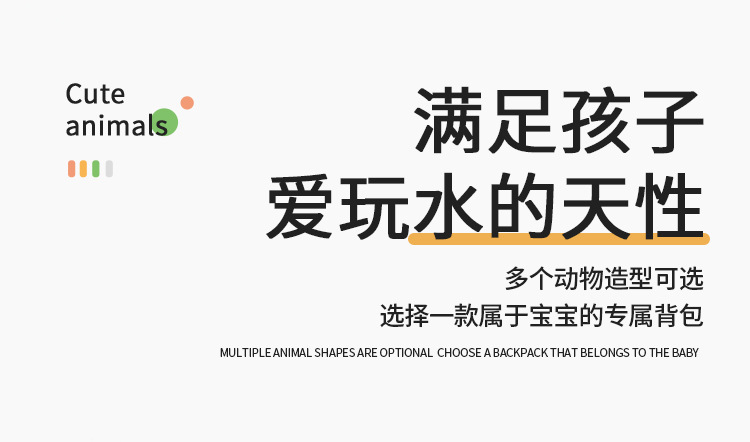 Cute
animals

满足孩子
爱玩水的天性

多个动物造型可选
选择一款属于宝宝的专属背包

MULTIPLE ANIMAL SHAPES ARE OPTIONAL CHOOSE A BACKPACK THAT BELONGS TO THE BABY